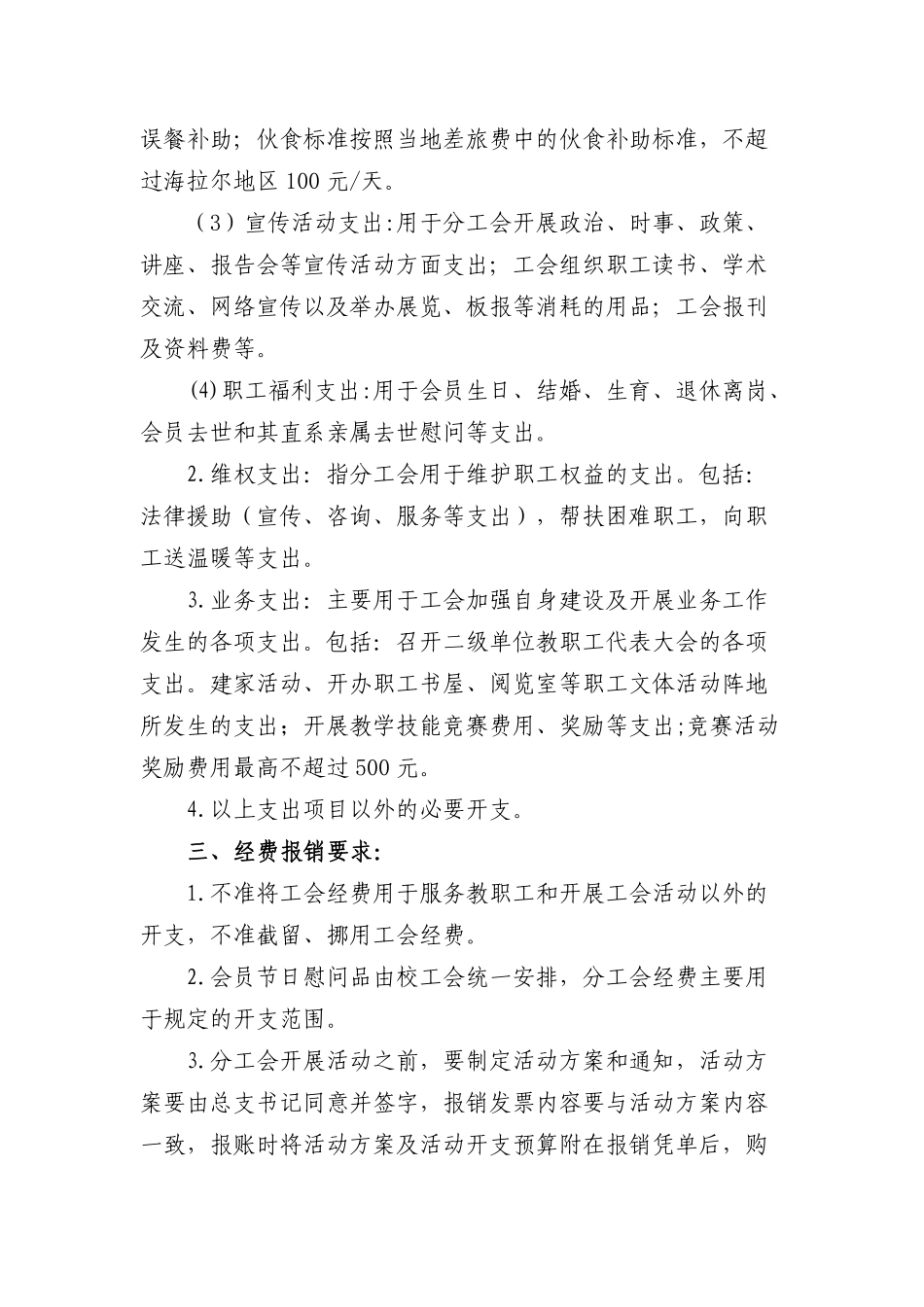 误餐补助；伙食标准按照当地差旅费中的伙食补助标准，不超过海拉尔地区 100 元/天。

（3）宣传活动支出:用于分工会开展政治、时事、政策、讲座、报告会等宣传活动方面支出；工会组织职工读书、学术交流、网络宣传以及举办展览、板报等消耗的用品；工会报刊及资料费等。

(4)职工福利支出:用于会员生日、结婚、生育、退休离岗、会员去世和其直系亲属去世慰问等支出。

2.维权支出：指分工会用于维护职工权益的支出。包括：法律援助（宣传、咨询、服务等支出），帮扶困难职工，向职工送温暖等支出。

3.业务支出：主要用于工会加强自身建设及开展业务工作发生的各项支出。包括：召开二级单位教职工代表大会的各项支出。建家活动、开办职工书屋、阅览室等职工文体活动阵地所发生的支出；开展教学技能竞赛费用、奖励等支出;竞赛活动奖励费用最高不超过 500 元。

4.以上支出项目以外的必要开支。

三、经费报销要求:

1.不准将工会经费用于服务教职工和开展工会活动以外的开支，不准截留、挪用工会经费。

2.会员节日慰问品由校工会统一安排，分工会经费主要用于规定的开支范围。

3.分工会开展活动之前，要制定活动方案和通知，活动方案要由总支书记同意并签字，报销发票内容要与活动方案内容一致，报账时将活动方案及活动开支预算附在报销凭单后，购